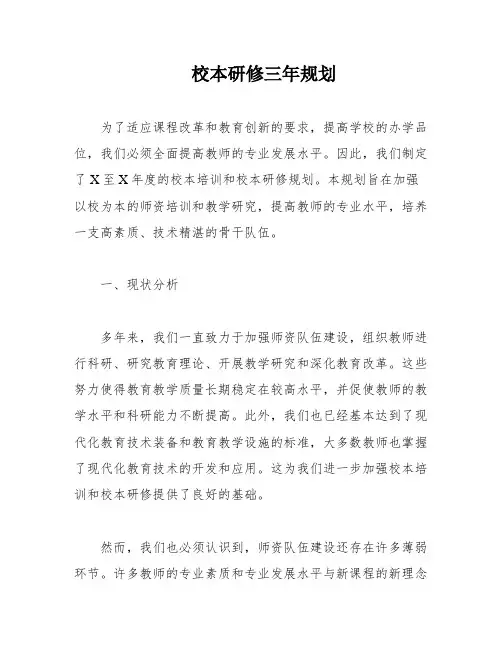 校本研修三年规划

为了适应课程改革和教育创新的要求，提高学校的办学品位，我们必须全面提高教师的专业发展水平。因此，我们制定了X至X年度的校本培训和校本研修规划。本规划旨在加强以校为本的师资培训和教学研究，提高教师的专业水平，培养一支高素质、技术精湛的骨干队伍。

一、现状分析

多年来，我们一直致力于加强师资队伍建设，组织教师进行科研、研究教育理论、开展教学研究和深化教育改革。这些努力使得教育教学质量长期稳定在较高水平，并促使教师的教学水平和科研能力不断提高。此外，我们也已经基本达到了现代化教育技术装备和教育教学设施的标准，大多数教师也掌握了现代化教育技术的开发和应用。这为我们进一步加强校本培训和校本研修提供了良好的基础。

然而，我们也必须认识到，师资队伍建设还存在许多薄弱环节。许多教师的专业素质和专业发展水平与新课程的新理念